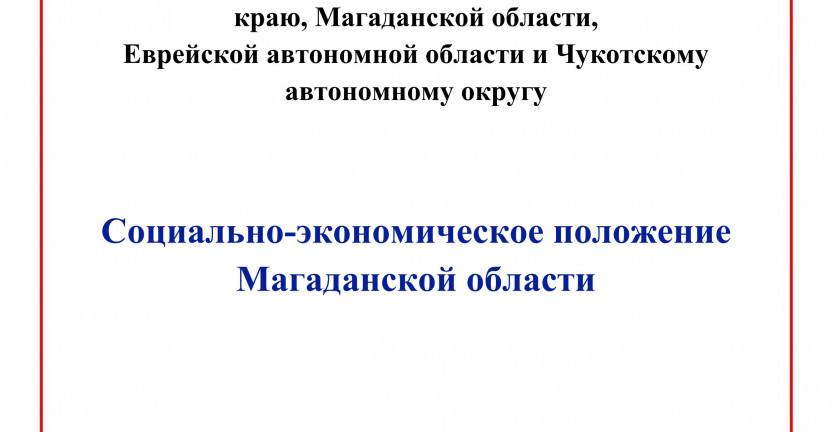 краю, Магаданской области,
Еврейской автономной области и Чукотскому автономному округу

Социально-экономическое положение Магаданской области